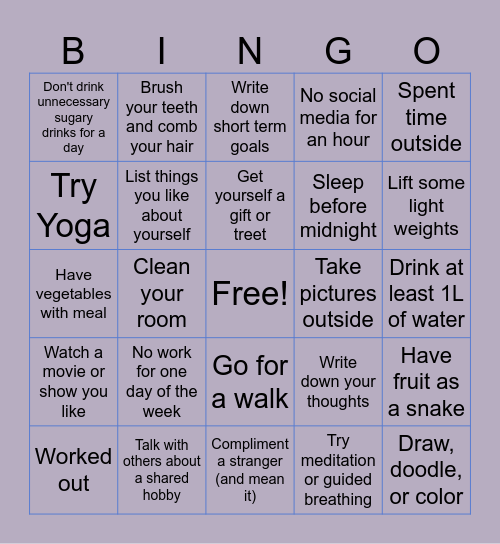 | B | I | N | G | O |
|---|---|---|---|---|
| Don't drink unnecessary sugary drinks for a day | Brush your teeth and comb your hair | Write down short term goals | No social media for an hour | Spent time outside |
| Try Yoga | List things you like about yourself | Get yourself a gift or treet | Sleep before midnight | Lift some light weights |
| Have vegetables with meal | Clean your room | Free! | Take pictures outside | Drink at least 1L of water |
| Watch a movie or show you like | No work for one day of the week | Go for a walk | Write down your thoughts | Have fruit as a snake |
| Worked out | Talk with others about a shared hobby | Compliment a stranger (and mean it) | Try meditation or guided breathing | Draw, doodle, or color |